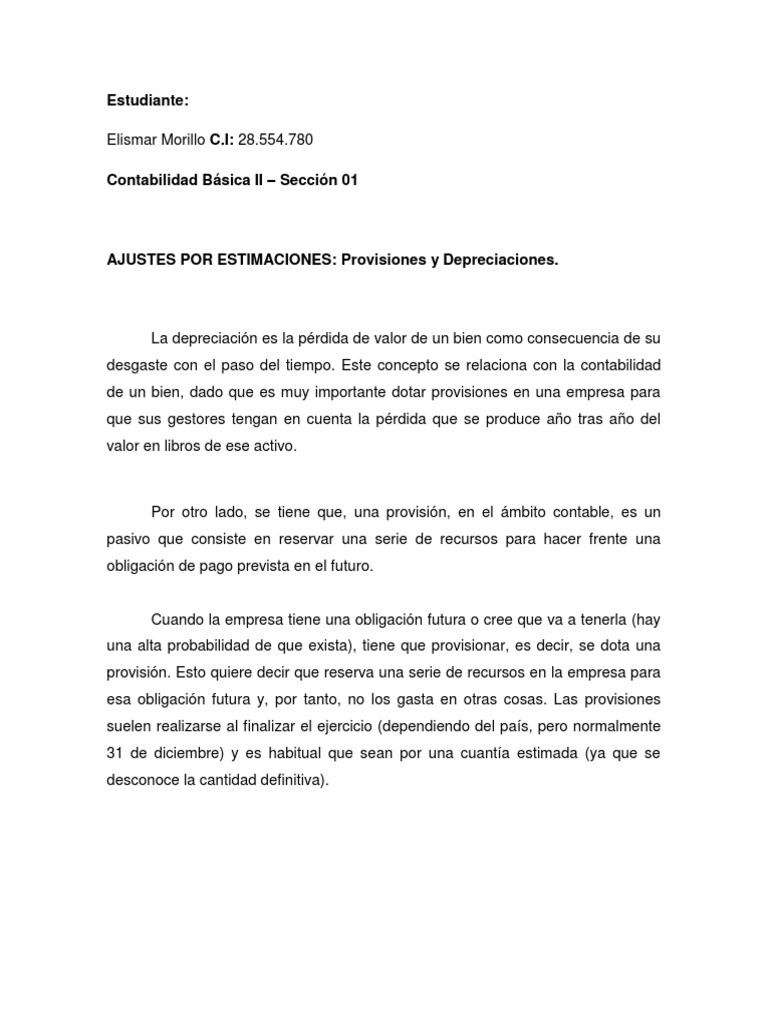 Estudiante:

Elismar Morillo C.I: 28.554.780

Contabilidad Básica II – Sección 01

AJUSTES POR ESTIMACIONES: Provisiones y Depreciaciones.

La depreciación es la pérdida de valor de un bien como consecuencia de su desgaste con el paso del tiempo. Este concepto se relaciona con la contabilidad de un bien, dado que es muy importante dotar provisiones en una empresa para que sus gestores tengan en cuenta la pérdida que se produce año tras año del valor en libros de ese activo.

Por otro lado, se tiene que, una provisión, en el ámbito contable, es un pasivo que consiste en reservar una serie de recursos para hacer frente una obligación de pago prevista en el futuro.

Cuando la empresa tiene una obligación futura o cree que va a tenerla (hay una alta probabilidad de que exista), tiene que provisionar, es decir, se dota una provisión. Esto quiere decir que reserva una serie de recursos en la empresa para esa obligación futura y, por tanto, no los gasta en otras cosas. Las provisiones suelen realizarse al finalizar el ejercicio (dependiendo del país, pero normalmente 31 de diciembre) y es habitual que sean por una cuantía estimada (ya que se desconoce la cantidad definitiva).